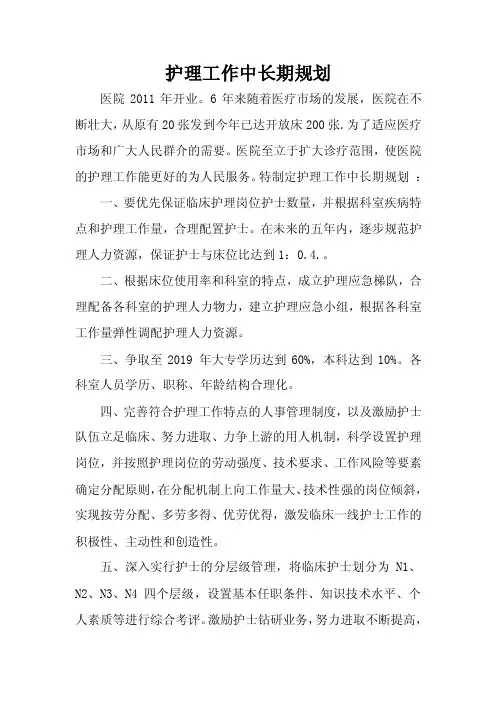 护理工作中长期规划

医院 2011 年开业。6 年来随着医疗市场的发展，医院在不断壮大，从原有 20 张发到今年已达开放床 200 张.为了适应医疗市场和广大人民群介的需要。医院至立于扩大诊疗范围，使医院的护理工作能更好的为人民服务。特制定护理工作中长期规划 ：

一、要优先保证临床护理岗位护士数量，并根据科室疾病特点和护理工作量，合理配置护士。在未来的五年内，逐步规范护理人力资源，保证护士与床位比达到 1：0.4.。

二、根据床位使用率和科室的特点，成立护理应急梯队，合理配备各科室的护理人力物力，建立护理应急小组，根据各科室工作量弹性调配护理人力资源。

三、争取至 2019 年大专学历达到 60%，本科达到 10%。各科室人员学历、职称、年龄结构合理化。

四、完善符合护理工作特点的人事管理制度，以及激励护士队伍立足临床、努力进取、力争上游的用人机制，科学设置护理岗位，并按照护理岗位的劳动强度、技术要求、工作风险等要素确定分配原则，在分配机制上向工作量大、技术性强的岗位倾斜，实现按劳分配、多劳多得、优劳优得，激发临床一线护士工作的积极性、主动性和创造性。

五、深入实行护士的分层级管理，将临床护士划分为 N1、N2、N3、N4 四个层级，设置基本任职条件、知识技术水平、个人素质等进行综合考评。激励护士钻研业务，努力进取不断提高，